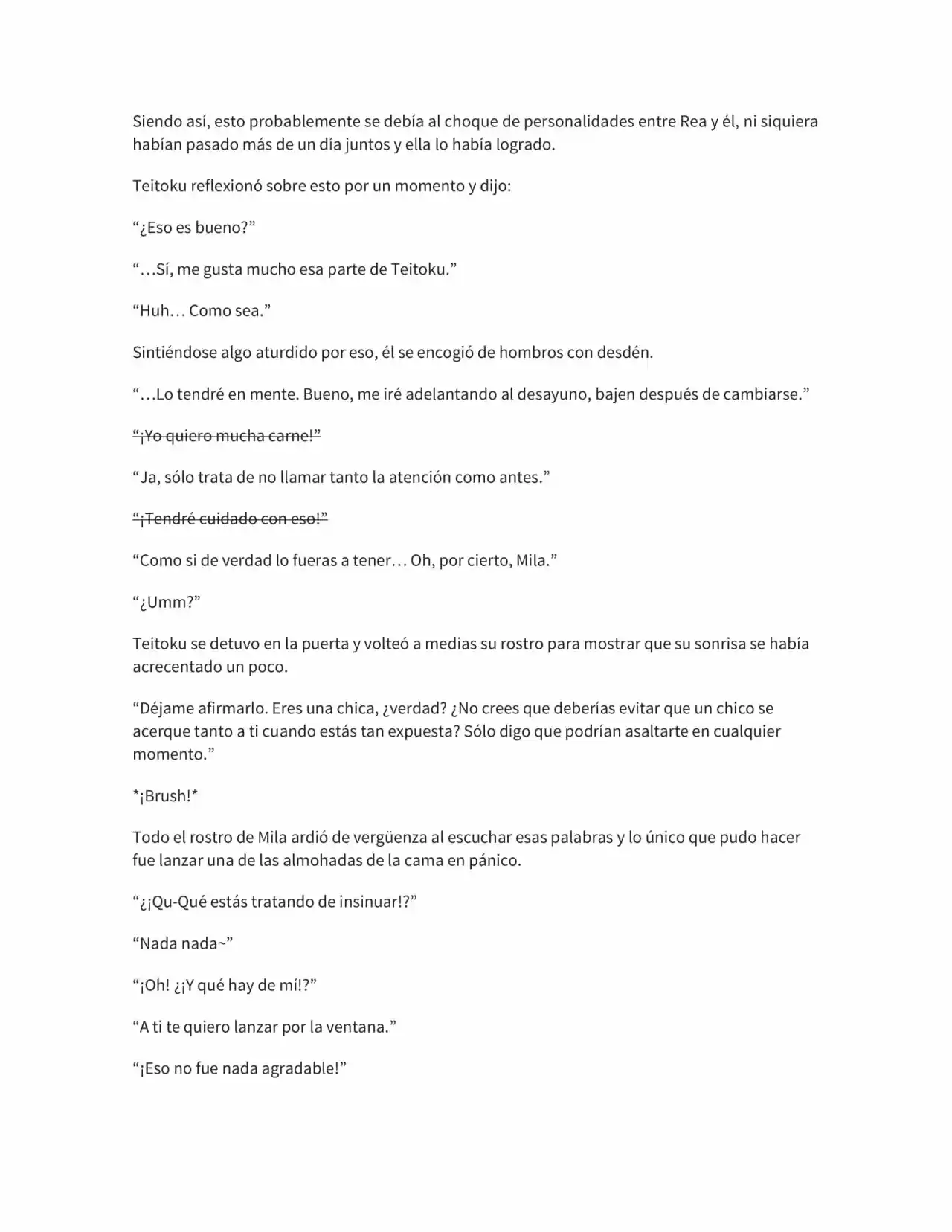 Siendo así, esto probablemente se debía al choque de personalidades entre Rea y él, ni siquiera habían pasado más de un día juntos y ella lo había logrado.

Teitoku reflexionó sobre esto por un momento y dijo:

"¿Eso es bueno?"

"…Sí, me gusta mucho esa parte de Teitoku."

"Huh… Como sea."

Sintiéndose algo aturdido por eso, él se encogió de hombros con desdén.

"…Lo tendré en mente. Bueno, me iré adelantando al desayuno, bajen después de cambiarse."

"¡Yo quiero mucha carne!"

"Ja, sólo trata de no llamar tanto la atención como antes."

"¡Tendré cuidado con eso!"

"Como si de verdad lo fueras a tener… Oh, por cierto, Mila."

"¿Umm?"

Teitoku se detuvo en la puerta y volteó a medias su rostro para mostrar que su sonrisa se había acrecentado un poco.

"Déjame afirmarlo. Eres una chica, ¿verdad? ¿No crees que deberías evitar que un chico se acerque tanto a ti cuando estás tan expuesta? Sólo digo que podrían asaltarte en cualquier momento."

*¡Brush!*

Todo el rostro de Mila ardió de vergüenza al escuchar esas palabras y lo único que pudo hacer fue lanzar una de las almohadas de la cama en pánico.

"¿¡Qu-Qué estás tratando de insinuar!?"

"Nada nada~"

"¡Oh! ¿¡Y qué hay de mí!?"

"A ti te quiero lanzar por la ventana."

"¡Eso no fue nada agradable!"